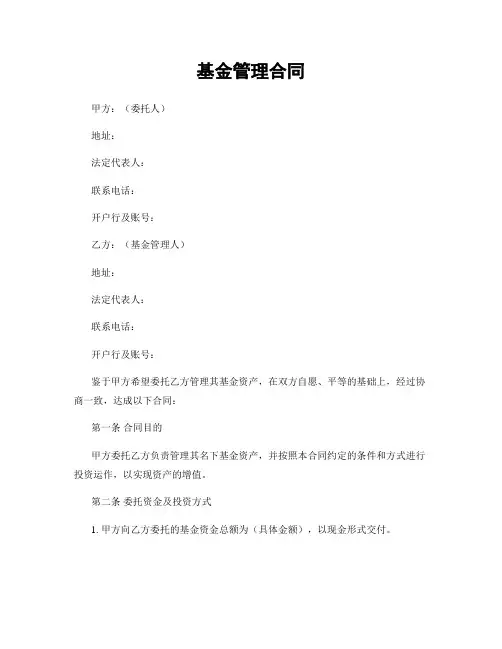 基金管理合同

甲方：（委托人）

地址：

法定代表人：

联系电话：

开户行及账号：

乙方：（基金管理人）

地址：

法定代表人：

联系电话：

开户行及账号：

鉴于甲方希望委托乙方管理其基金资产，在双方自愿、平等的基础上，经过协商一致，达成以下合同：

第一条 合同目的

甲方委托乙方负责管理其名下基金资产，并按照本合同约定的条件和方式进行投资运作，以实现资产的增值。

第二条 委托资金及投资方式

1. 甲方向乙方委托的基金资金总额为（具体金额），以现金形式交付。